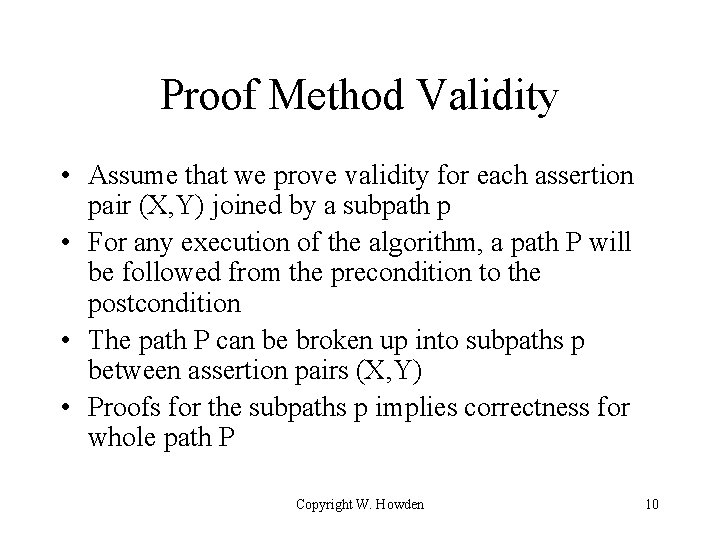 Proof Method Validity

• Assume that we prove validity for each assertion pair (X,Y) joined by a subpath p
• For any execution of the algorithm, a path P will be followed from the precondition to the postcondition
• The path P can be broken up into subpaths p between assertion pairs (X,Y)
• Proofs for the subpaths p implies correctness for whole path P

Copyright W. Howden

10